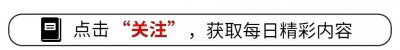 点击“关注”，获取每日精彩内容